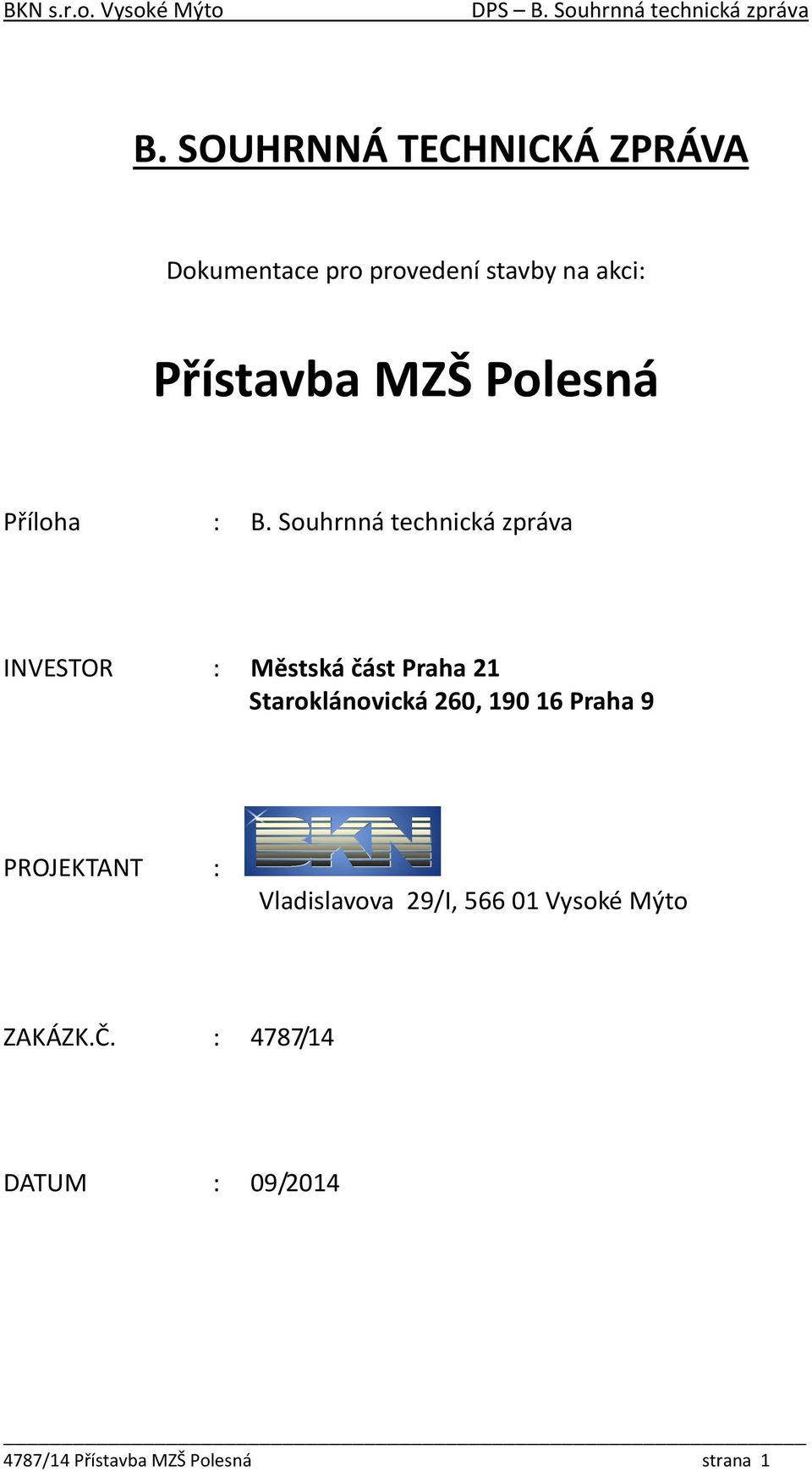 BKN s.r.o. Vysoké Mýto DPS – B. Souhrnná technická zpráva

B. SOUHRNNÁ TECHNICKÁ ZPRÁVA

Dokumentace pro provedení stavby na akci:

Přístavba MZŠ Polesná

Příloha : B. Souhrnná technická zpráva

INVESTOR : Městská část Praha 21
Staroklánovická 260, 190 16 Praha 9

PROJEKTANT : BKN
Vladislavova 29/I, 566 01 Vysoké Mýto

ZAKÁZK.Č. : 4787/14

DATUM : 09/2014

4787/14 Přístavba MZŠ Polesná strana 1